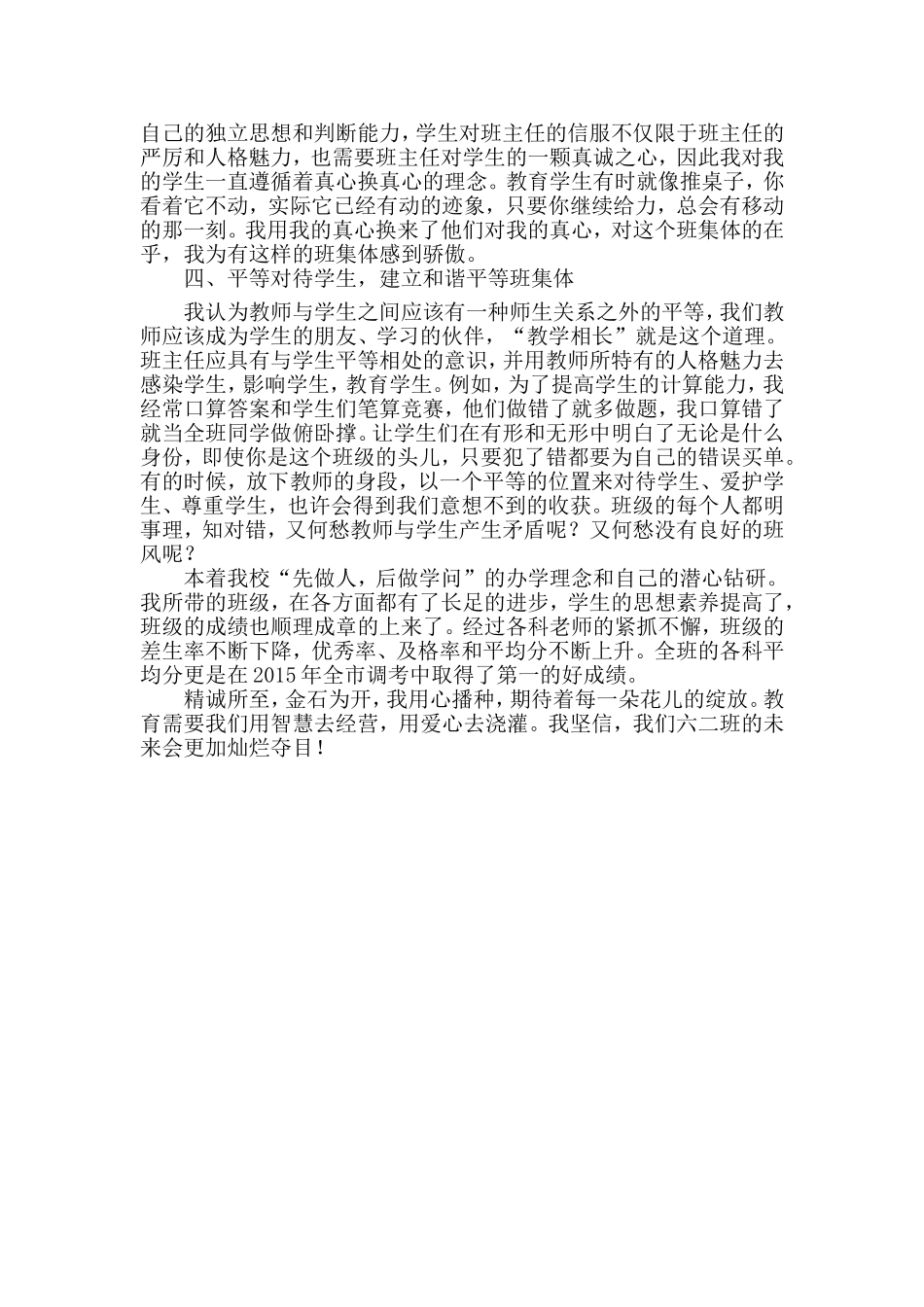 自己的独立思想和判断能力，学生对班主任的信服不仅限于班主任的严厉和人格魅力，也需要班主任对学生的一颗真诚之心，因此我对我的学生一直遵循着真心换真心的理念。教育学生有时就像推桌子，你看着它不动，实际它已经有动的迹象，只要你继续给力，总会有移动的那一刻。我用我的真心换来了他们对我的真心，对这个班集体的在乎，我为有这样的班集体感到骄傲。

四、平等对待学生，建立和谐平等班集体

我认为教师与学生之间应该有一种师生关系之外的平等，我们教师应该成为学生的朋友、学习的伙伴，“教学相长”就是这个道理。班主任应具有与学生平等相处的意识，并用教师所特有的人格魅力去感染学生，影响学生，教育学生。例如，为了提高学生的计算能力，我经常口算答案和学生们笔算竞赛，他们做错了就多做题，我口算错了就当全班同学做俯卧撑。让学生们在有形和无形中明白了无论是什么身份，即使你是这个班级的头儿，只要犯了错都要为自己的错误买单。有的时候，放下教师的身段，以一个平等的位置来对待学生、爱护学生、尊重学生，也许会得到我们意想不到的收获。班级的每个人都明事理，知对错，又何愁教师与学生产生矛盾呢？又何愁没有良好的班风呢？

本着我校“先做人，后做学问”的办学理念和自己的潜心钻研。我所带的班级，在各方面都有了长足的进步，学生的思想素养提高了，班级的成绩也顺理成章的上来了。经过各科老师的紧抓不懈，班级的差生率不断下降，优秀率、及格率和平均分不断上升。全班的各科平均分更是在2015年全市调考中取得了第一的好成绩。

精诚所至，金石为开，我用心播种，期待着每一朵花儿的绽放。教育需要我们用智慧去经营，用爱心去浇灌。我坚信，我们六二班的未来会更加灿烂夺目！